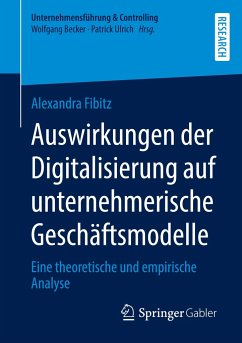 Unternehmensführung & Controlling
Wolfgang Becker · Patrick Ulrich *Hrsg.*

RESEARCH

Alexandra Fibitz

Auswirkungen der Digitalisierung auf unternehmerische Geschäftsmodelle

Eine theoretische und empirische Analyse

Springer Gabler